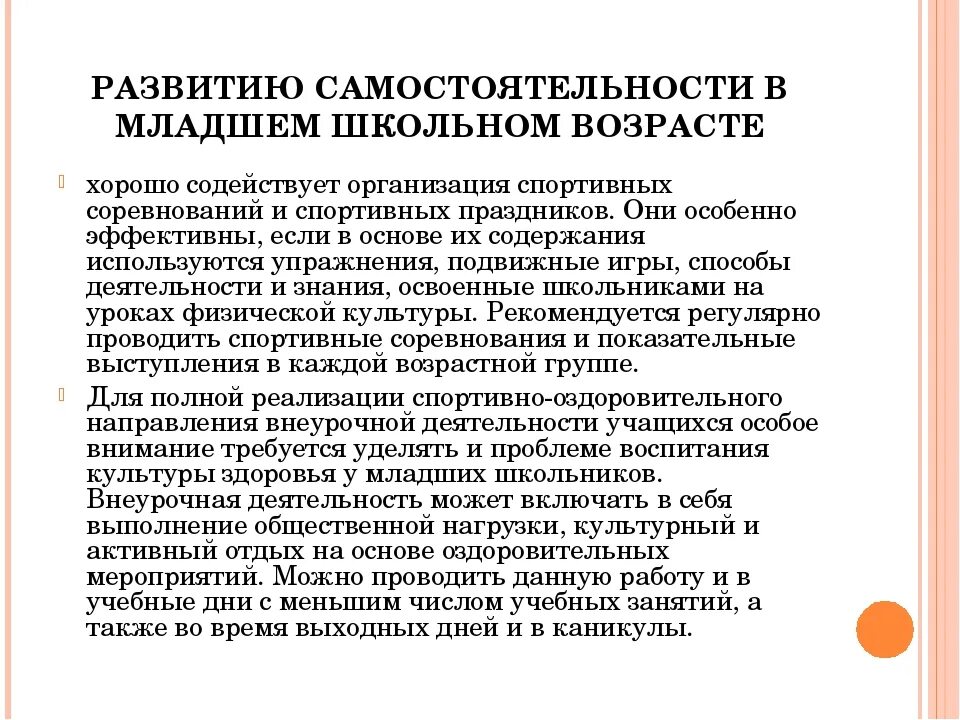 РАЗВИТИЮ САМОСТОЯТЕЛЬНОСТИ В МЛАДШЕМ ШКОЛЬНОМ ВОЗРАСТЕ

хорошо содействует организация спортивных соревнований и спортивных праздников. Они особенно эффективны, если в основе их содержания используются упражнения, подвижные игры, способы деятельности и знания, освоенные школьниками на уроках физической культуры. Рекомендуется регулярно проводить спортивные соревнования и показательные выступления в каждой возрастной группе.

Для полной реализации спортивно-оздоровительного направления внеурочной деятельности учащихся особое внимание требуется уделять и проблеме воспитания культуры здоровья у младших школьников. Внеурочная деятельность может включать в себя выполнение общественной нагрузки, культурный и активный отдых на основе оздоровительных мероприятий. Можно проводить данную работу и в учебные дни с меньшим числом учебных занятий, а также во время выходных дней и в каникулы.